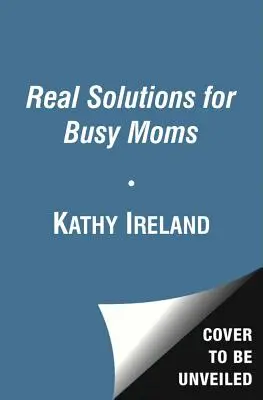 Real Solutions for Busy Moms

•

KATHY IRELAND

COVER TO BE UNVEILED